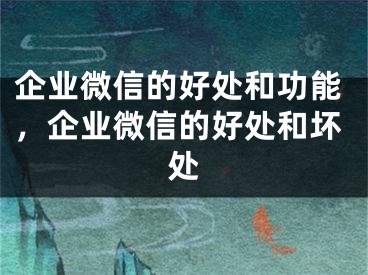 企业微信的好处和功能，企业微信的好处和坏处